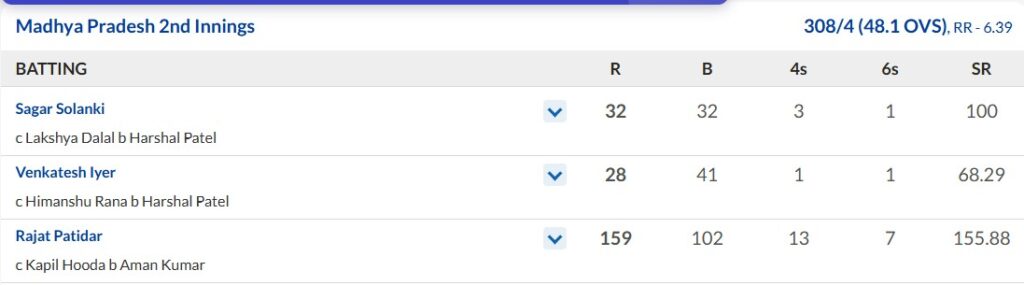 Madhya Pradesh 2nd Innings

308/4 (48.1 OVS), RR - 6.39

| BATTING | R | B | 4s | 6s | SR |
|---|---|---|---|---|---|
| Sagar Solanki<br>c Lakshya Dalal b Harshal Patel | 32 | 32 | 3 | 1 | 100 |
| Venkatesh Iyer<br>c Himanshu Rana b Harshal Patel | 28 | 41 | 1 | 1 | 68.29 |
| Rajat Patidar<br>c Kapil Hooda b Aman Kumar | 159 | 102 | 13 | 7 | 155.88 |